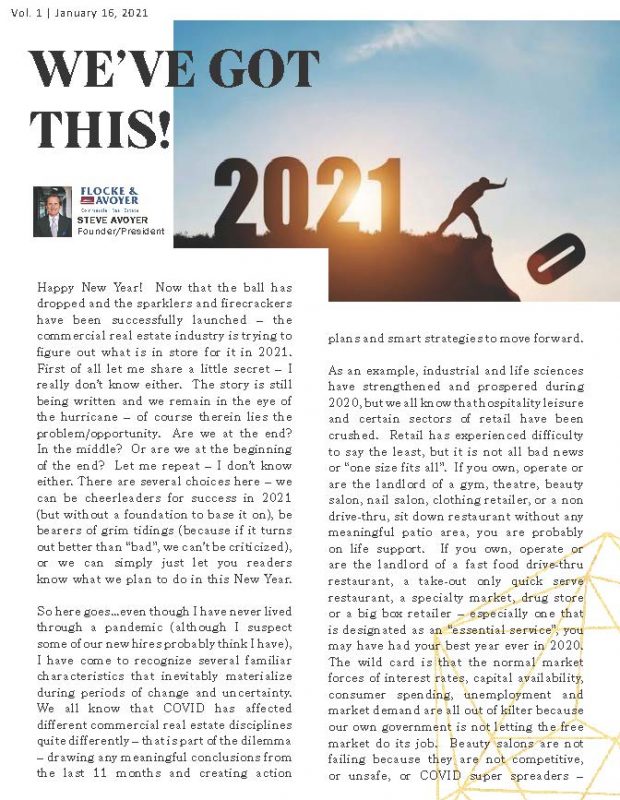 Vol. 1 | January 16, 2021

WE'VE GOT THIS!

2021

FLOCKE & AVOYER
Commercial Real Estate
STEVE AVOYER
Founder/President

Happy New Year! Now that the ball has dropped and the sparklers and firecrackers have been successfully launched – the commercial real estate industry is trying to figure out what is in store for it in 2021. First of all let me share a little secret – I really don't know either. The story is still being written and we remain in the eye of the hurricane – of course therein lies the problem/opportunity. Are we at the end? In the middle? Or are we at the beginning of the end? Let me repeat – I don't know either. There are several choices here – we can be cheerleaders for success in 2021 (but without a foundation to base it on), be bearers of grim tidings (because if it turns out better than "bad", we can't be criticized), or we can simply just let you readers know what we plan to do in this New Year.

So here goes...even though I have never lived through a pandemic (although I suspect some of our new hires probably think I have), I have come to recognize several familiar characteristics that inevitably materialize during periods of change and uncertainty. We all know that COVID has affected different commercial real estate disciplines quite differently – that is part of the dilemma – drawing any meaningful conclusions from the last 11 months and creating action plans and smart strategies to move forward.

As an example, industrial and life sciences have strengthened and prospered during 2020, but we all know that hospitality leisure and certain sectors of retail have been crushed. Retail has experienced difficulty to say the least, but it is not all bad news or "one size fits all". If you own, operate or are the landlord of a gym, theatre, beauty salon, nail salon, clothing retailer, or a non drive-thru, sit down restaurant without any meaningful patio area, you are probably on life support. If you own, operate or are the landlord of a fast food drive-thru restaurant, a take-out only quick serve restaurant, a specialty market, drug store or a big box retailer – especially one that is designated as an "essential service", you may have had your best year ever in 2020. The wild card is that the normal market forces of interest rates, capital availability, consumer spending, unemployment and market demand are all out of kilter because our own government is not letting the free market do its job. Beauty salons are not failing because they are not competitive, or unsafe, or COVID super spreaders –